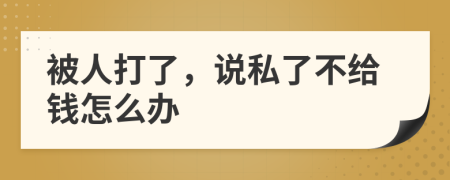 被人打了，说私了不给钱怎么办